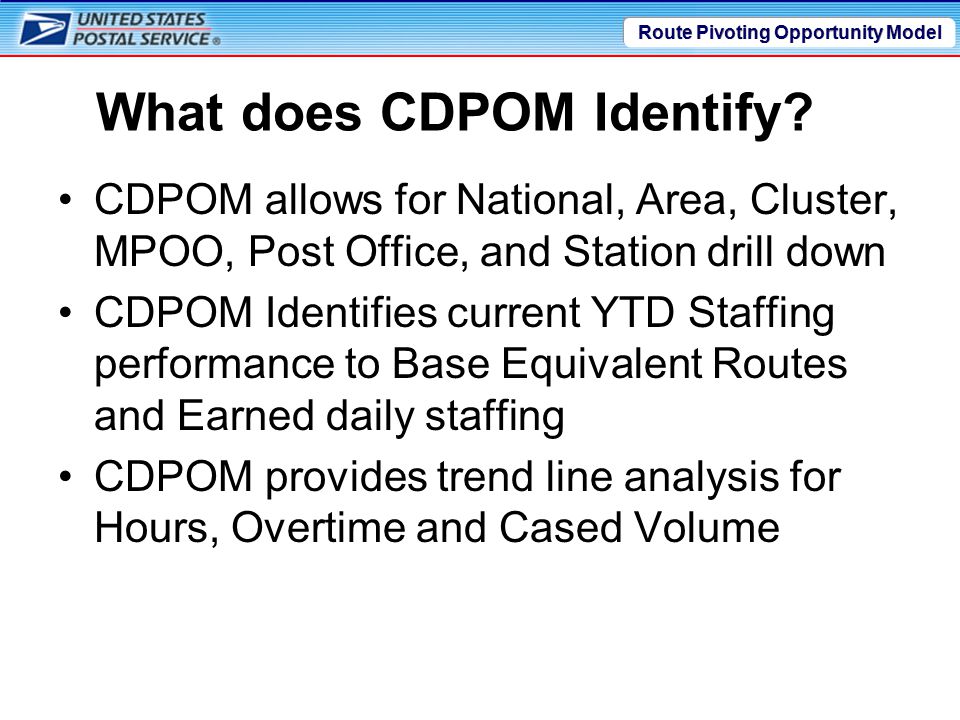 UNITED STATES POSTAL SERVICE ®

Route Pivoting Opportunity Model

What does CDPOM Identify?

• CDPOM allows for National, Area, Cluster, MPOO, Post Office, and Station drill down
• CDPOM Identifies current YTD Staffing performance to Base Equivalent Routes and Earned daily staffing
• CDPOM provides trend line analysis for Hours, Overtime and Cased Volume